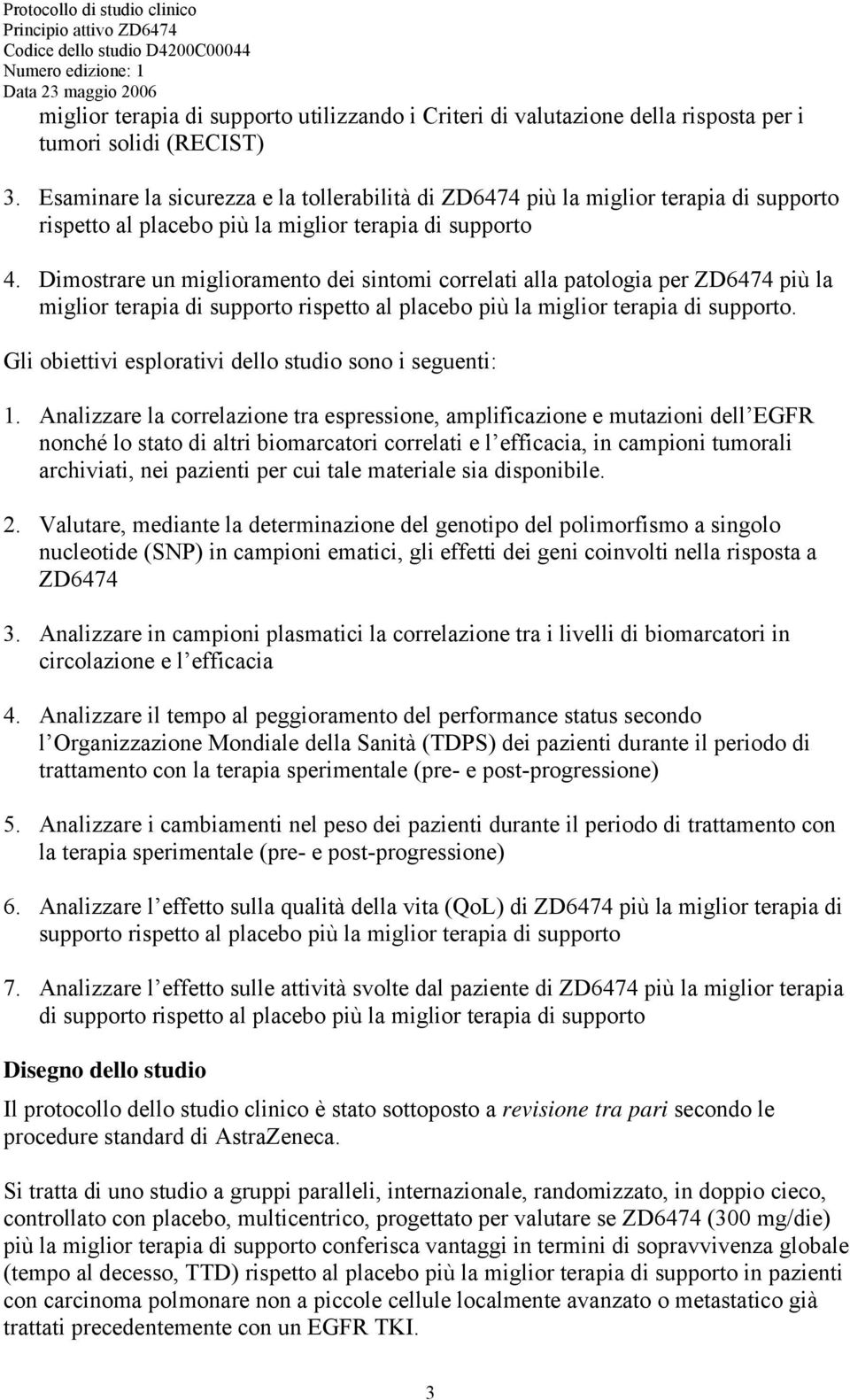 Protocollo di studio clinico
Principio attivo ZD6474
Codice dello studio D4200C00044
Numero edizione: 1
Data 23 maggio 2006

miglior terapia di supporto utilizzando i Criteri di valutazione della risposta per i tumori solidi (RECIST)

3. Esaminare la sicurezza e la tollerabilità di ZD6474 più la miglior terapia di supporto rispetto al placebo più la miglior terapia di supporto

4. Dimostrare un miglioramento dei sintomi correlati alla patologia per ZD6474 più la miglior terapia di supporto rispetto al placebo più la miglior terapia di supporto.

Gli obiettivi esplorativi dello studio sono i seguenti:

1. Analizzare la correlazione tra espressione, amplificazione e mutazioni dell EGFR nonché lo stato di altri biomarcatori correlati e l efficacia, in campioni tumorali archiviati, nei pazienti per cui tale materiale sia disponibile.

2. Valutare, mediante la determinazione del genotipo del polimorfismo a singolo nucleotide (SNP) in campioni ematici, gli effetti dei geni coinvolti nella risposta a ZD6474

3. Analizzare in campioni plasmatici la correlazione tra i livelli di biomarcatori in circolazione e l efficacia

4. Analizzare il tempo al peggioramento del performance status secondo l Organizzazione Mondiale della Sanità (TDPS) dei pazienti durante il periodo di trattamento con la terapia sperimentale (pre- e post-progressione)

5. Analizzare i cambiamenti nel peso dei pazienti durante il periodo di trattamento con la terapia sperimentale (pre- e post-progressione)

6. Analizzare l effetto sulla qualità della vita (QoL) di ZD6474 più la miglior terapia di supporto rispetto al placebo più la miglior terapia di supporto

7. Analizzare l effetto sulle attività svolte dal paziente di ZD6474 più la miglior terapia di supporto rispetto al placebo più la miglior terapia di supporto

Disegno dello studio

Il protocollo dello studio clinico è stato sottoposto a revisione tra pari secondo le procedure standard di AstraZeneca.

Si tratta di uno studio a gruppi paralleli, internazionale, randomizzato, in doppio cieco, controllato con placebo, multicentrico, progettato per valutare se ZD6474 (300 mg/die) più la miglior terapia di supporto conferisca vantaggi in termini di sopravvivenza globale (tempo al decesso, TTD) rispetto al placebo più la miglior terapia di supporto in pazienti con carcinoma polmonare non a piccole cellule localmente avanzato o metastatico già trattati precedentemente con un EGFR TKI.

3